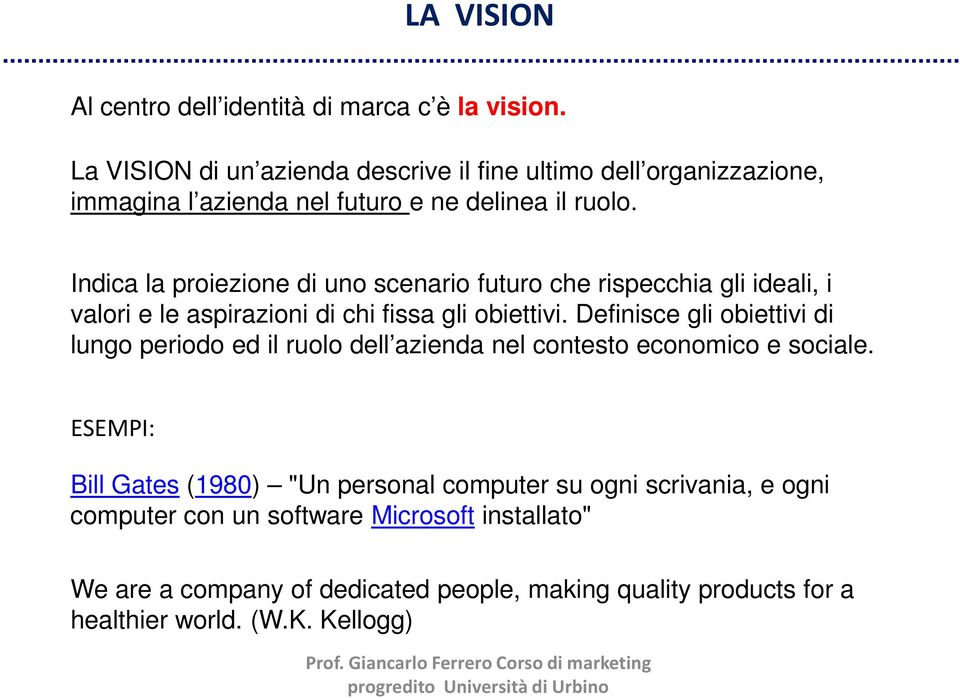 LA VISION

Al centro dell’identità di marca c’è la vision.

La VISION di un’azienda descrive il fine ultimo dell’organizzazione, immagina l’azienda nel futuro e ne delinea il ruolo.

Indica la proiezione di uno scenario futuro che rispecchia gli ideali, i valori e le aspirazioni di chi fissa gli obiettivi. Definisce gli obiettivi di lungo periodo ed il ruolo dell’azienda nel contesto economico e sociale.

ESEMPI:

Bill Gates (1980) – "Un personal computer su ogni scrivania, e ogni computer con un software Microsoft installato"

We are a company of dedicated people, making quality products for a healthier world. (W.K. Kellogg)

Prof. Giancarlo Ferrero Corso di marketing progredito Università di Urbino